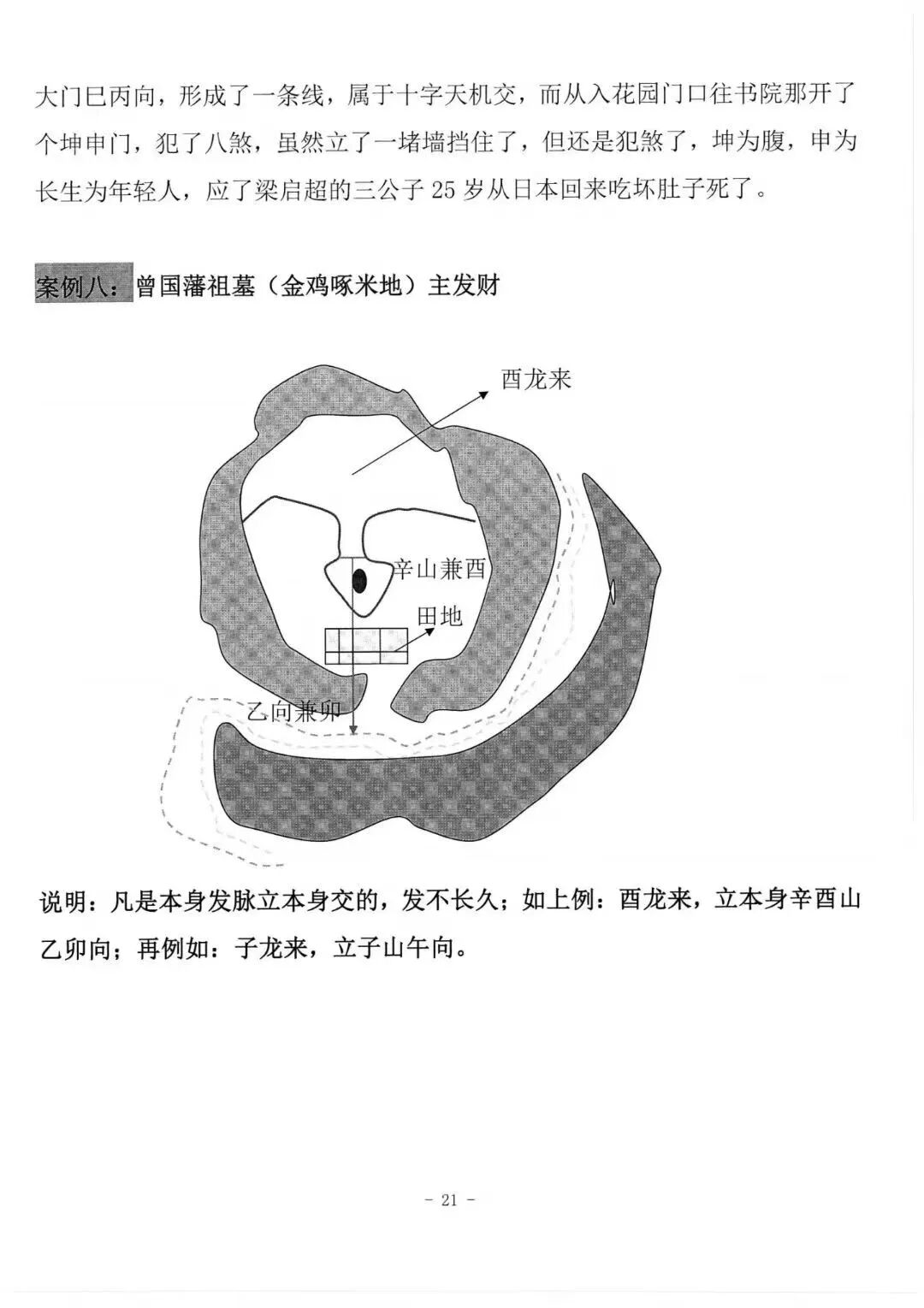 大门巳丙向，形成了一条线，属于十字天机交，而从入花园门口往书院那开了个坤申门，犯了八煞，虽然立了一堵墙挡住了，但还是犯煞了，坤为腹，申为长生为年轻人，应了梁启超的三公子25岁从日本回来吃坏肚子死了。

案例八：曾国藩祖墓（金鸡啄米地）主发财

酉龙来

辛山兼酉

田地

乙向兼卯

说明：凡是本身发脉立本身交的，发不长久；如上例：酉龙来，立本身辛酉山乙卯向；再例如：子龙来，立子山午向。

- 21 -